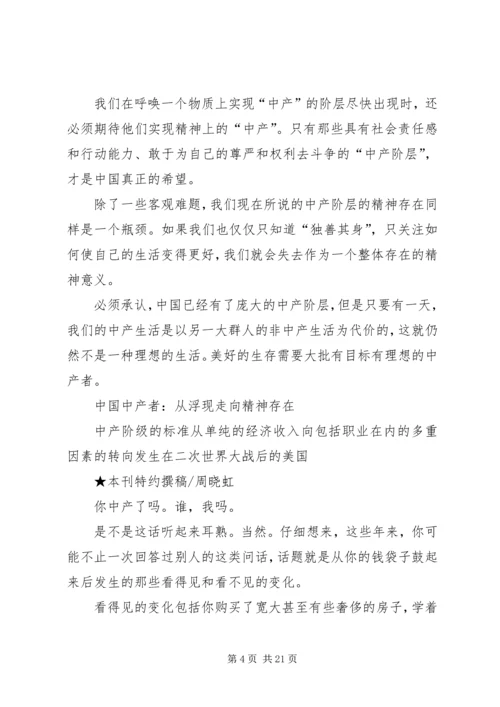 我们在呼唤一个物质上实现“中产”的阶层尽快出现时，还必须期待他们实现精神上的“中产”。只有那些具有社会责任感和行动能力、敢于为自己的尊严和权利去斗争的“中产阶层”，才是中国真正的希望。

除了一些客观难题，我们现在所说的中产阶层的精神存在同样是一个瓶颈。如果我们也仅仅只知道“独善其身”，只关注如何使自己的生活变得更好，我们就会失去作为一个整体存在的精神意义。

必须承认，中国已经有了庞大的中产阶层，但是只要有一天，我们的中产生活是以另一大群人的非中产生活为代价的，这就仍然不是一种理想的生活。美好的生存需要大批有目标有理想的中产者。

中国中产者：从浮现走向精神存在

中产阶级的标准从单纯的经济收入向包括职业在内的多重因素的转向发生在二次世界大战后的美国

★本刊特约撰稿/周晓虹

你中产了吗。谁，我吗。

是不是这话听起来耳熟。当然。仔细想来，这些年来，你可能不止一次回答过别人的这类问话，话题就是从你的钱袋子鼓起来后发生的那些看得见和看不见的变化。

看得见的变化包括你购买了宽大甚至有些奢侈的房子，学着

第 4 页 共 21 页